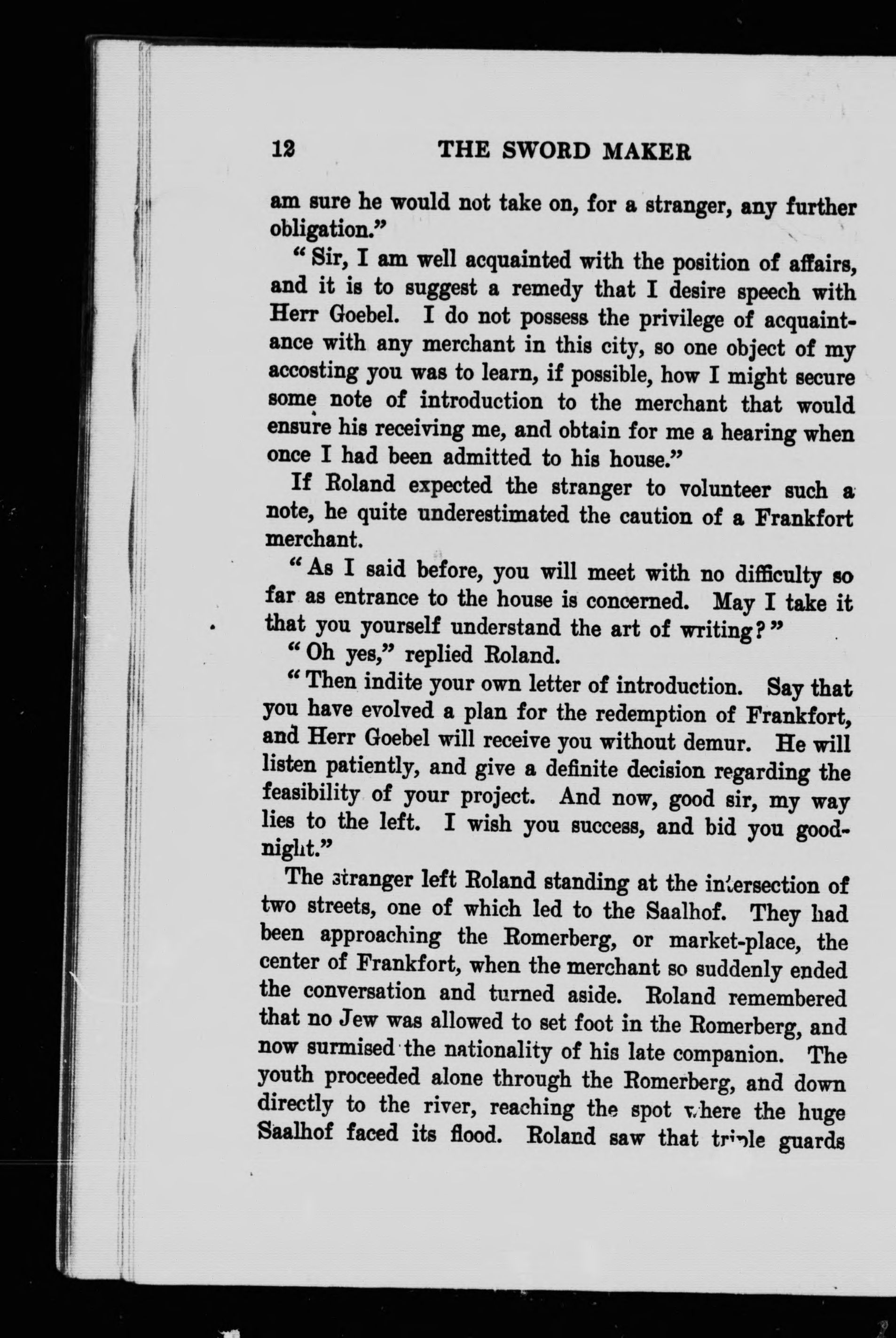 12 THE SWORD MAKER

am sure he would not take on, for a stranger, any further obligation."

"Sir, I am well acquainted with the position of affairs, and it is to suggest a remedy that I desire speech with Herr Goebel. I do not possess the privilege of acquaintance with any merchant in this city, so one object of my accosting you was to learn, if possible, how I might secure some note of introduction to the merchant that would ensure his receiving me, and obtain for me a hearing when once I had been admitted to his house."

If Roland expected the stranger to volunteer such a note, he quite underestimated the caution of a Frankfort merchant.

"As I said before, you will meet with no difficulty so far as entrance to the house is concerned. May I take it that you yourself understand the art of writing?"

"Oh yes," replied Roland.

"Then indite your own letter of introduction. Say that you have evolved a plan for the redemption of Frankfort, and Herr Goebel will receive you without demur. He will listen patiently, and give a definite decision regarding the feasibility of your project. And now, good sir, my way lies to the left. I wish you success, and bid you good-night."

The stranger left Roland standing at the intersection of two streets, one of which led to the Saalhof. They had been approaching the Romerberg, or market-place, the center of Frankfort, when the merchant so suddenly ended the conversation and turned aside. Roland remembered that no Jew was allowed to set foot in the Romerberg, and now surmised the nationality of his late companion. The youth proceeded alone through the Romerberg, and down directly to the river, reaching the spot where the huge Saalhof faced its flood. Roland saw that triple guards